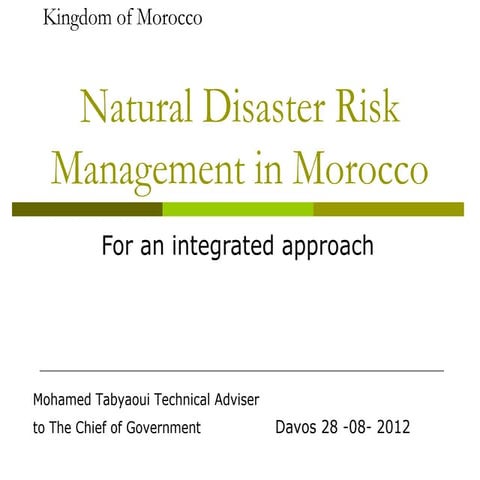 Kingdom of Morocco

Natural Disaster Risk Management in Morocco

For an integrated approach

Mohamed Tabyaoui Technical Adviser to The Chief of Government

Davos 28 -08- 2012